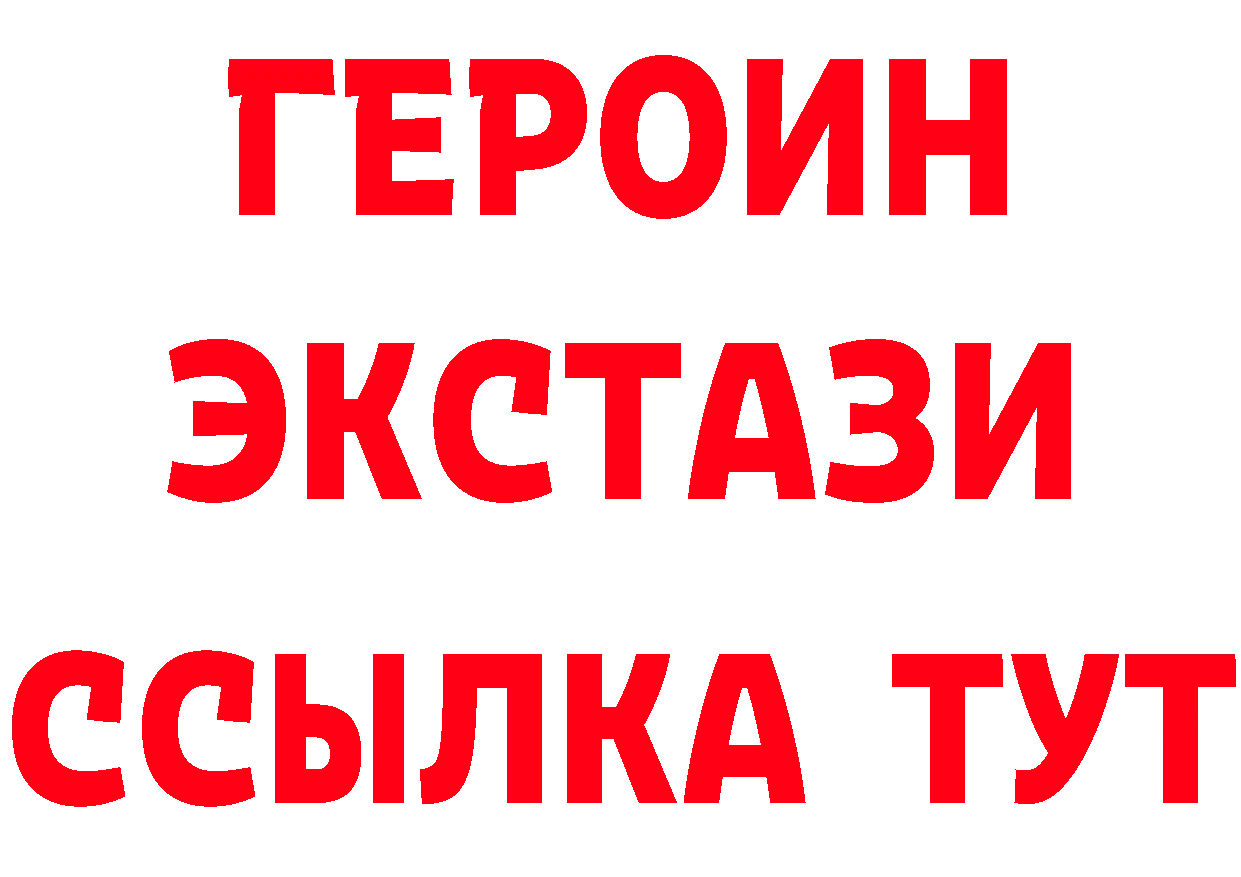 ГЕРОИН ЭКСТАЗИ ССЫЛКА ТУТ